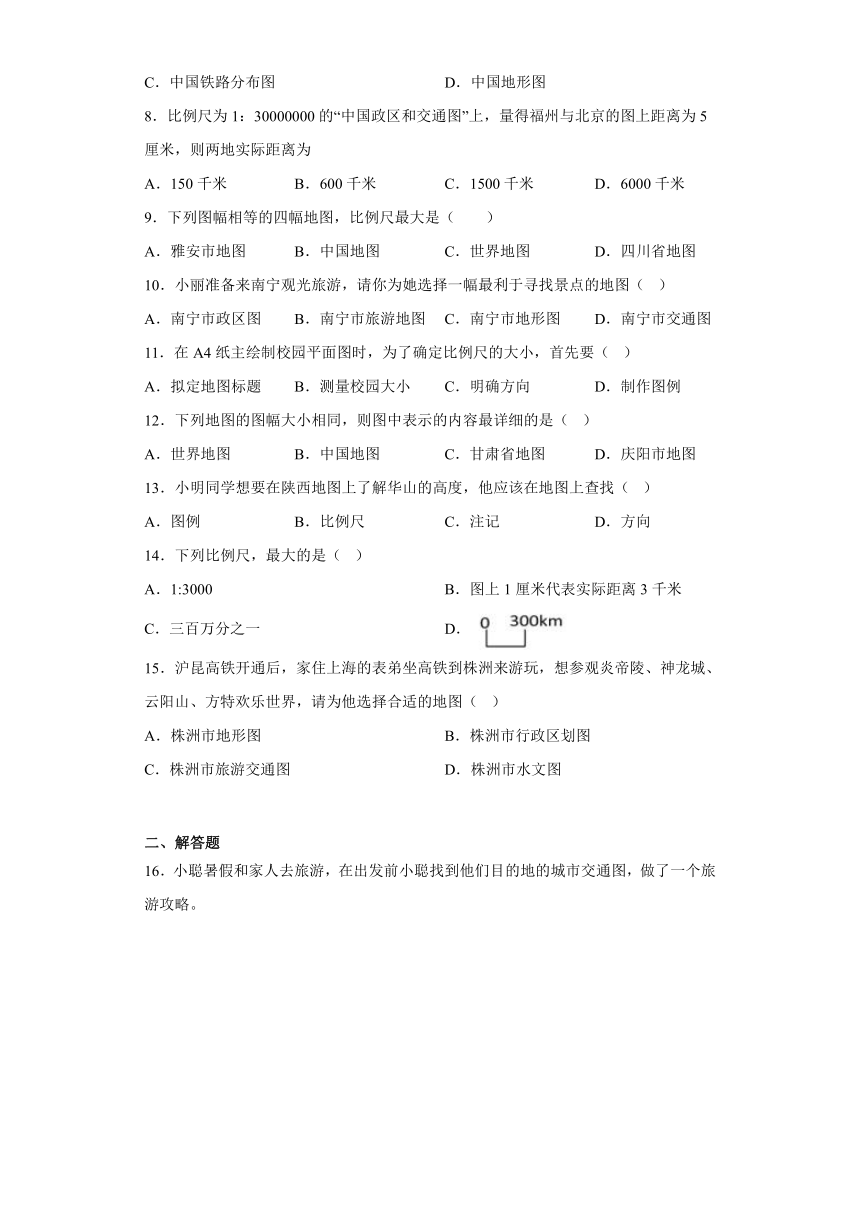 C．中国铁路分布图　　　　　　　　　　D．中国地形图

8．比例尺为 1：30000000 的“中国政区和交通图”上，量得福州与北京的图上距离为 5 厘米，则两地实际距离为

A．150 千米　　　B．600 千米　　　C．1500 千米　　　D．6000 千米

9．下列图幅相等的四幅地图，比例尺最大是（　　）

A．雅安市地图　　B．中国地图　　C．世界地图　　D．四川省地图

10．小丽准备来南宁观光旅游，请你为她选择一幅最利于寻找景点的地图（　）

A．南宁市政区图　　B．南宁市旅游地图　　C．南宁市地形图　　D．南宁市交通图

11．在 A4 纸主绘制校园平面图时，为了确定比例尺的大小，首先要（　）

A．拟定地图标题　　B．测量校园大小　　C．明确方向　　D．制作图例

12．下列地图的图幅大小相同，则图中表示的内容最详细的是（　）

A．世界地图　　B．中国地图　　C．甘肃省地图　　D．庆阳市地图

13．小明同学想要在陕西地图上了解华山的高度，他应该在地图上查找（　）

A．图例　　B．比例尺　　C．注记　　D．方向

14．下列比例尺，最大的是（　）

A．1:3000　　　　　　　　B．图上 1 厘米代表实际距离 3 千米

C．三百万分之一　　　　　D．0 300km

15．沪昆高铁开通后，家住上海的表弟坐高铁到株洲来游玩，想参观炎帝陵、神龙城、云阳山、方特欢乐世界，请为他选择合适的地图（　）

A．株洲市地形图　　　　　B．株洲市行政区划图

C．株洲市旅游交通图　　　D．株洲市水文图

二、解答题

16．小聪暑假和家人去旅游，在出发前小聪找到他们目的地的城市交通图，做了一个旅游攻略。